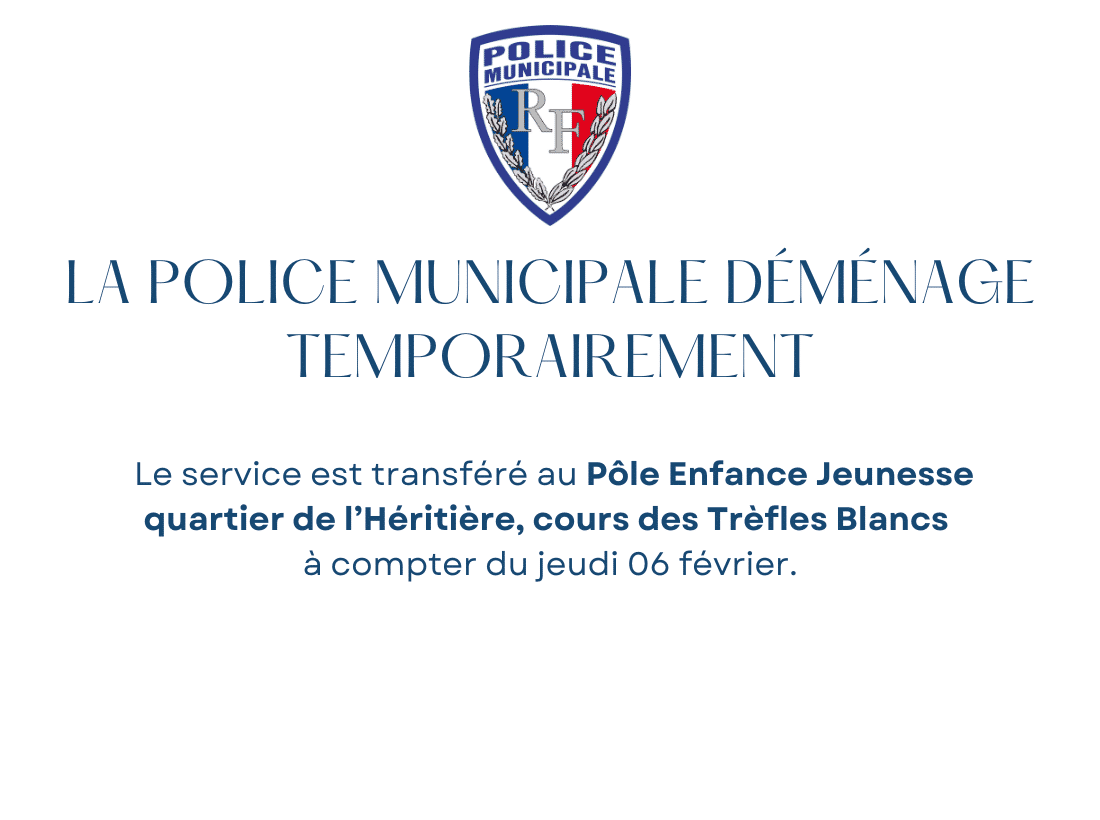 POLICE MUNICIPALE
RF

LA POLICE MUNICIPALE DÉMÉNAGE TEMPORAIREMENT

Le service est transféré au Pôle Enfance Jeunesse quartier de l'Héritière, cours des Trèfles Blancs à compter du jeudi 06 février.